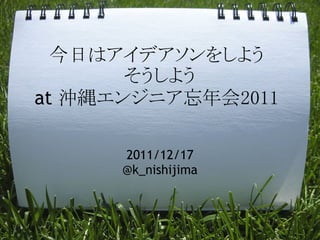 今日はアイデアソンをしよう
そうしよう
at 沖縄エンジニア忘年会2011

2011/12/17
@k_nishijima